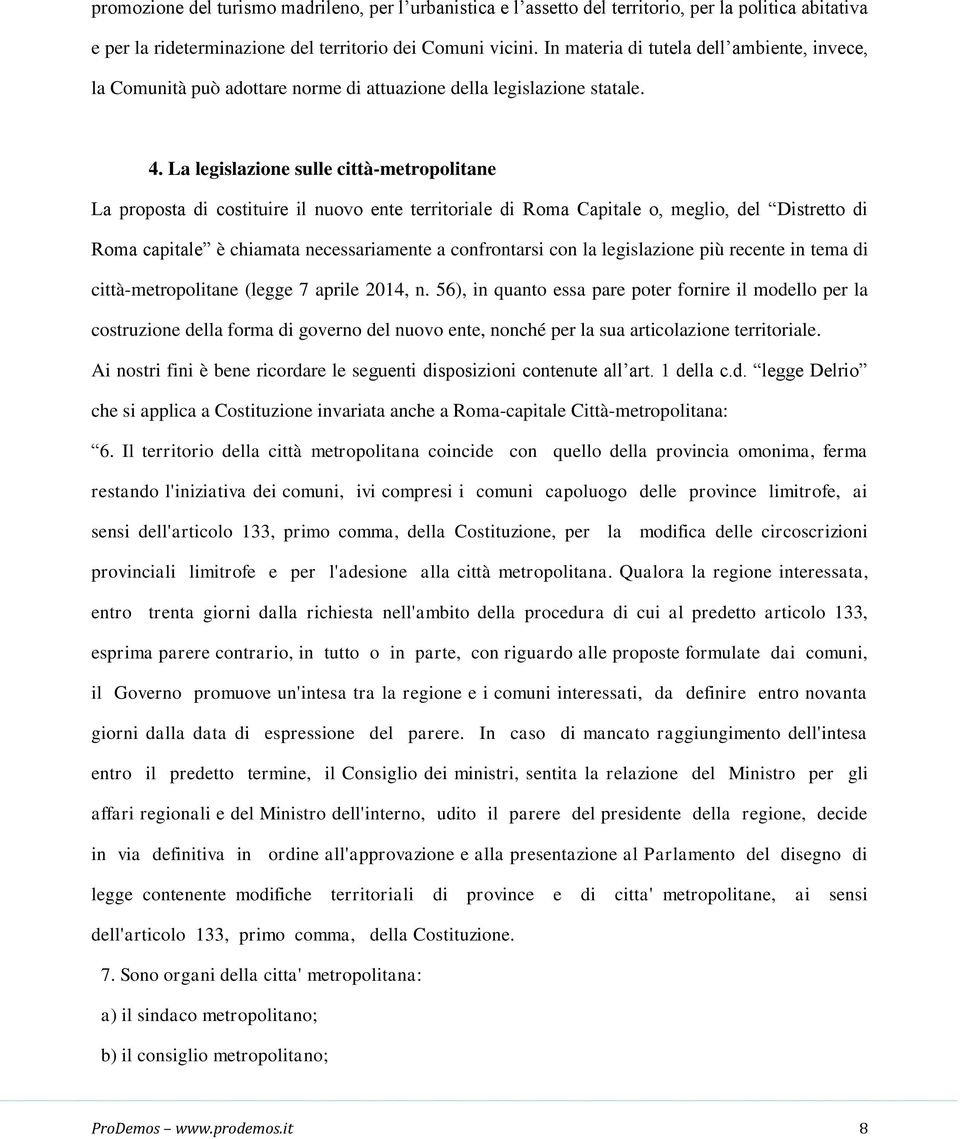 promozione del turismo madrileno, per l’urbanistica e l’assetto del territorio, per la politica abitativa e per la rideterminazione del territorio dei Comuni vicini. In materia di tutela dell’ambiente, invece, la Comunità può adottare norme di attuazione della legislazione statale.

4. La legislazione sulle città-metropolitane

La proposta di costituire il nuovo ente territoriale di Roma Capitale o, meglio, del “Distretto di Roma capitale” è chiamata necessariamente a confrontarsi con la legislazione più recente in tema di città-metropolitane (legge 7 aprile 2014, n. 56), in quanto essa pare poter fornire il modello per la costruzione della forma di governo del nuovo ente, nonché per la sua articolazione territoriale.

Ai nostri fini è bene ricordare le seguenti disposizioni contenute all’art. 1 della c.d. “legge Delrio” che si applica a Costituzione invariata anche a Roma-capitale Città-metropolitana:

“6. Il territorio della città metropolitana coincide con quello della provincia omonima, ferma restando l'iniziativa dei comuni, ivi compresi i comuni capoluogo delle province limitrofe, ai sensi dell'articolo 133, primo comma, della Costituzione, per la modifica delle circoscrizioni provinciali limitrofe e per l'adesione alla città metropolitana. Qualora la regione interessata, entro trenta giorni dalla richiesta nell'ambito della procedura di cui al predetto articolo 133, esprima parere contrario, in tutto o in parte, con riguardo alle proposte formulate dai comuni, il Governo promuove un'intesa tra la regione e i comuni interessati, da definire entro novanta giorni dalla data di espressione del parere. In caso di mancato raggiungimento dell'intesa entro il predetto termine, il Consiglio dei ministri, sentita la relazione del Ministro per gli affari regionali e del Ministro dell'interno, udito il parere del presidente della regione, decide in via definitiva in ordine all'approvazione e alla presentazione al Parlamento del disegno di legge contenente modifiche territoriali di province e di citta' metropolitane, ai sensi dell'articolo 133, primo comma, della Costituzione.

7. Sono organi della citta' metropolitana:

a) il sindaco metropolitano;

b) il consiglio metropolitano;

ProDemos – www.prodemos.it 8